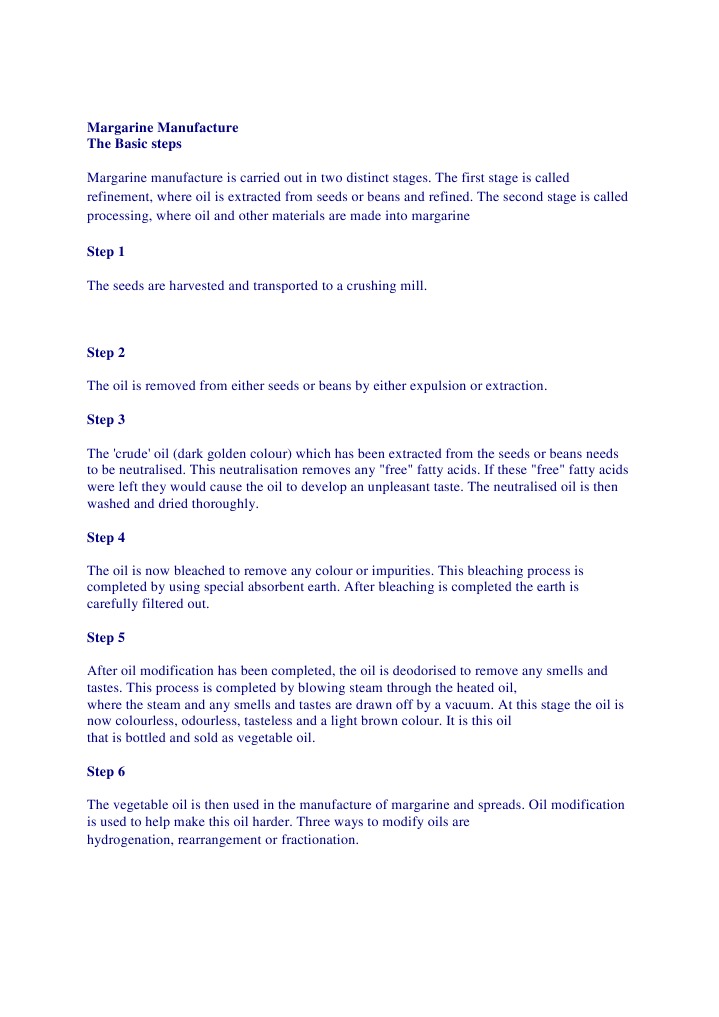 Margarine Manufacture
The Basic steps

Margarine manufacture is carried out in two distinct stages. The first stage is called refinement, where oil is extracted from seeds or beans and refined. The second stage is called processing, where oil and other materials are made into margarine

Step 1

The seeds are harvested and transported to a crushing mill.

Step 2

The oil is removed from either seeds or beans by either expulsion or extraction.

Step 3

The 'crude' oil (dark golden colour) which has been extracted from the seeds or beans needs to be neutralised. This neutralisation removes any "free" fatty acids. If these "free" fatty acids were left they would cause the oil to develop an unpleasant taste. The neutralised oil is then washed and dried thoroughly.

Step 4

The oil is now bleached to remove any colour or impurities. This bleaching process is completed by using special absorbent earth. After bleaching is completed the earth is carefully filtered out.

Step 5

After oil modification has been completed, the oil is deodorised to remove any smells and tastes. This process is completed by blowing steam through the heated oil, where the steam and any smells and tastes are drawn off by a vacuum. At this stage the oil is now colourless, odourless, tasteless and a light brown colour. It is this oil that is bottled and sold as vegetable oil.

Step 6

The vegetable oil is then used in the manufacture of margarine and spreads. Oil modification is used to help make this oil harder. Three ways to modify oils are hydrogenation, rearrangement or fractionation.